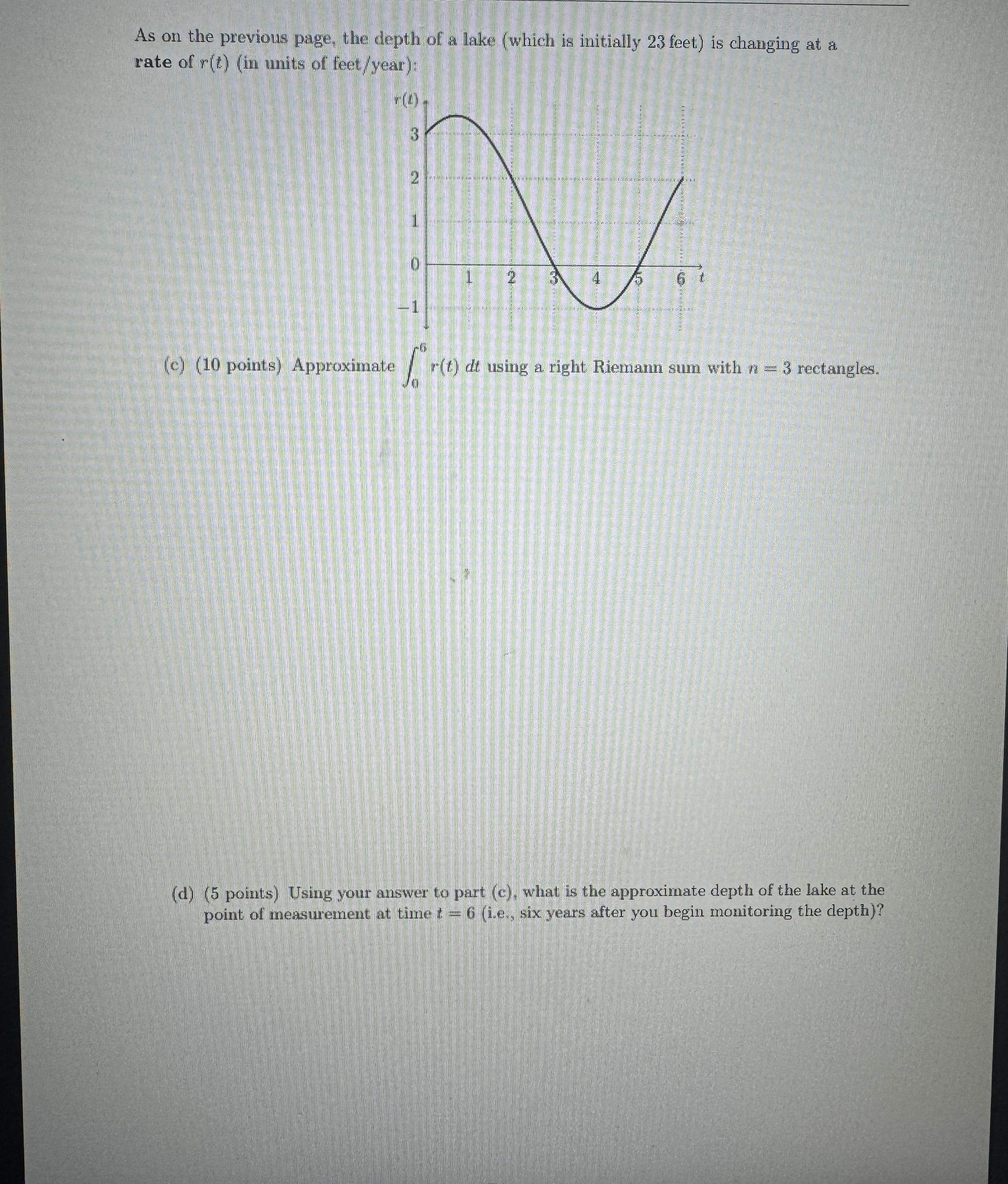 As on the previous page, the depth of a lake (which is initially 23 feet) is changing at a rate of $r(t)$ (in units of feet/year):

$r(t)$

3

2

1

0

−1

1 2 3 4 5 6 $t$

(c) (10 points) Approximate $\int_0^6 r(t)\,dt$ using a right Riemann sum with $n = 3$ rectangles.

(d) (5 points) Using your answer to part (c), what is the approximate depth of the lake at the point of measurement at time $t = 6$ (i.e., six years after you begin monitoring the depth)?